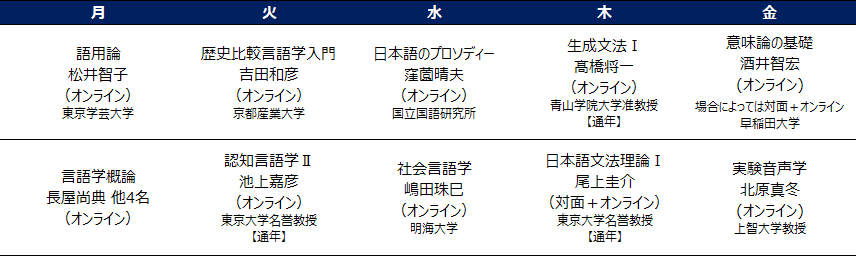 | 月 | 火 | 水 | 木 | 金 |
|---|---|---|---|---|
| 語用論 松井智子 （オンライン） 東京学芸大学 | 歴史比較言語学入門 吉田和彦 （オンライン） 京都産業大学 | 日本語のプロソディー 窪薗晴夫 （オンライン） 国立国語研究所 | 生成文法 I 髙橋将一 （オンライン） 青山学院大学准教授 【通年】 | 意味論の基礎 酒井智宏 （オンライン） 場合によっては対面＋オンライン 早稲田大学 |
| 言語学概論 長屋尚典 他4名 （オンライン） | 認知言語学 II 池上嘉彦 （オンライン） 東京大学名誉教授 【通年】 | 社会言語学 嶋田珠巳 （オンライン） 明海大学 | 日本語文法理論 I 尾上圭介 （対面＋オンライン） 東京大学名誉教授 【通年】 | 実験音声学 北原真冬 （オンライン） 上智大学教授 |